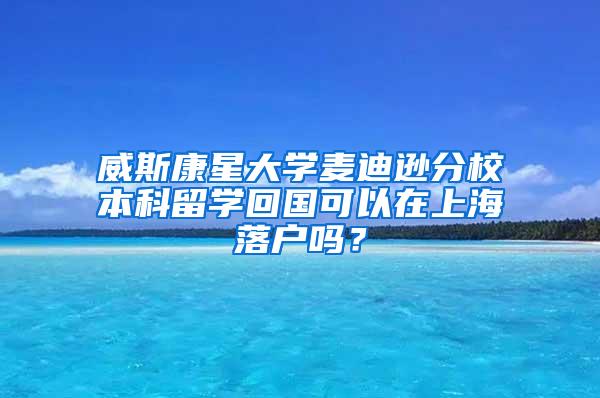 威斯康星大学麦迪逊分校本科留学回国可以在上海落户吗？